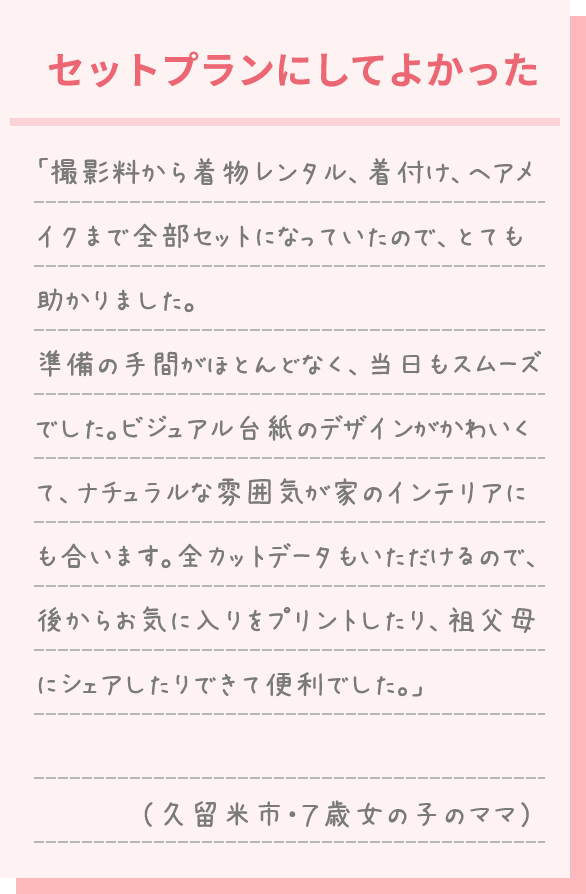 セットプランにしてよかった

「撮影料から着物レンタル、着付け、ヘアメイクまで全部セットになっていたので、とても助かりました。

準備の手間がほとんどなく、当日もスムーズでした。ビジュアル台紙のデザインがかわいくて、ナチュラルな雰囲気が家のインテリアにも合います。全カットデータもいただけるので、後からお気に入りをプリントしたり、祖父母にシェアしたりできて便利でした。」

（久留米市・7歳女の子のママ）